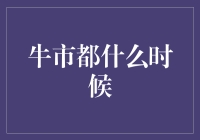 牛市都什么时候